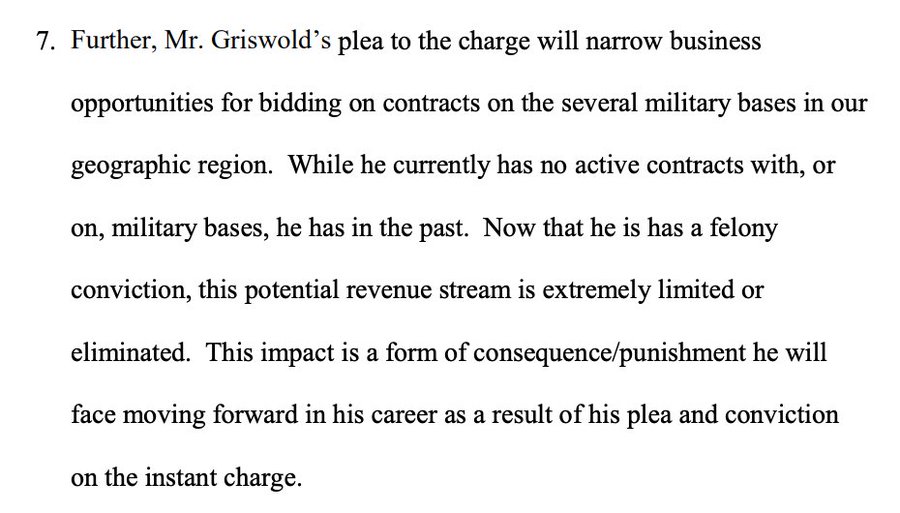 7. Further, Mr. Griswold's plea to the charge will narrow business opportunities for bidding on contracts on the several military bases in our geographic region. While he currently has no active contracts with, or on, military bases, he has in the past. Now that he is has a felony conviction, this potential revenue stream is extremely limited or eliminated. This impact is a form of consequence/punishment he will face moving forward in his career as a result of his plea and conviction on the instant charge.